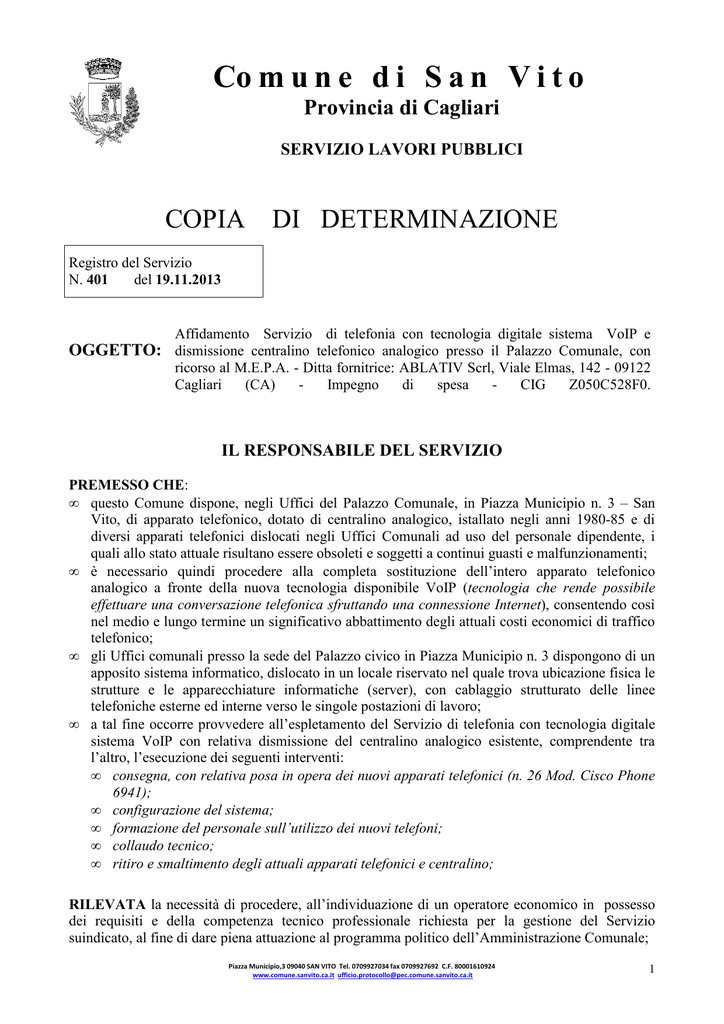 Comune di San Vito
Provincia di Cagliari

SERVIZIO LAVORI PUBBLICI

COPIA DI DETERMINAZIONE

Registro del Servizio
N. 401 del 19.11.2013

OGGETTO: Affidamento Servizio di telefonia con tecnologia digitale sistema VoIP e dismissione centralino telefonico analogico presso il Palazzo Comunale, con ricorso al M.E.P.A. - Ditta fornitrice: ABLATIV Scrl, Viale Elmas, 142 - 09122 Cagliari (CA) - Impegno di spesa - CIG Z050C528F0.

IL RESPONSABILE DEL SERVIZIO

PREMESSO CHE:
∞ questo Comune dispone, negli Uffici del Palazzo Comunale, in Piazza Municipio n. 3 – San Vito, di apparato telefonico, dotato di centralino analogico, istallato negli anni 1980-85 e di diversi apparati telefonici dislocati negli Uffici Comunali ad uso del personale dipendente, i quali allo stato attuale risultano essere obsoleti e soggetti a continui guasti e malfunzionamenti;
∞ è necessario quindi procedere alla completa sostituzione dell'intero apparato telefonico analogico a fronte della nuova tecnologia disponibile VoIP (tecnologia che rende possibile effettuare una conversazione telefonica sfruttando una connessione Internet), consentendo così nel medio e lungo termine un significativo abbattimento degli attuali costi economici di traffico telefonico;
∞ gli Uffici comunali presso la sede del Palazzo civico in Piazza Municipio n. 3 dispongono di un apposito sistema informatico, dislocato in un locale riservato nel quale trova ubicazione fisica le strutture e le apparecchiature informatiche (server), con cablaggio strutturato delle linee telefoniche esterne ed interne verso le singole postazioni di lavoro;
∞ a tal fine occorre provvedere all'espletamento del Servizio di telefonia con tecnologia digitale sistema VoIP con relativa dismissione del centralino analogico esistente, comprendente tra l'altro, l'esecuzione dei seguenti interventi:
∞ consegna, con relativa posa in opera dei nuovi apparati telefonici (n. 26 Mod. Cisco Phone 6941);
∞ configurazione del sistema;
∞ formazione del personale sull'utilizzo dei nuovi telefoni;
∞ collaudo tecnico;
∞ ritiro e smaltimento degli attuali apparati telefonici e centralino;

RILEVATA la necessità di procedere, all'individuazione di un operatore economico in possesso dei requisiti e della competenza tecnico professionale richiesta per la gestione del Servizio suindicato, al fine di dare piena attuazione al programma politico dell'Amministrazione Comunale;

Piazza Municipio,3 09040 SAN VITO Tel. 0709927034 fax 0709927692 C.F. 80001610924
www.comune.sanvito.ca.it ufficio.protocollo@pec.comune.sanvito.ca.it

1